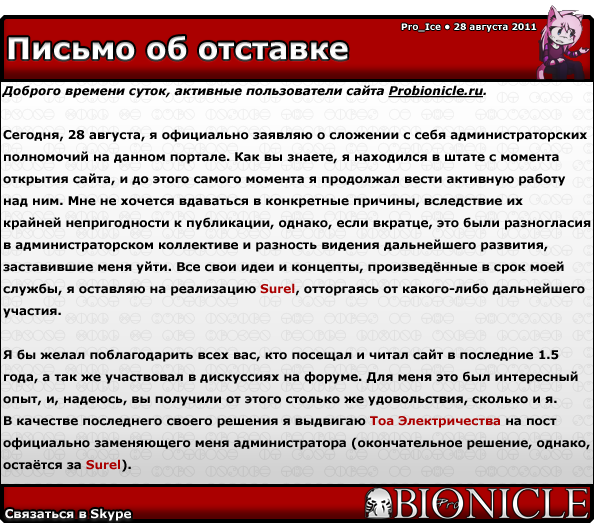 Pro_Ice • 28 августа 2011

Письмо об отставке

Доброго времени суток, активные пользователи сайта Probionicle.ru.

Сегодня, 28 августа, я официально заявляю о сложении с себя администраторских полномочий на данном портале. Как вы знаете, я находился в штате с момента открытия сайта, и до этого самого момента я продолжал вести активную работу над ним. Мне не хочется вдаваться в конкретные причины, вследствие их крайней непригодности к публикации, однако, если вкратце, это были разногласия в администраторском коллективе и разность видения дальнейшего развития, заставившие меня уйти. Все свои идеи и концепты, произведённые в срок моей службы, я оставляю на реализацию Surel, отторгаясь от какого-либо дальнейшего участия.

Я бы желал поблагодарить всех вас, кто посещал и читал сайт в последние 1.5 года, а так же участвовал в дискуссиях на форуме. Для меня это был интересный опыт, и, надеюсь, вы получили от этого столько же удовольствия, сколько и я.
В качестве последнего своего решения я выдвигаю Тоа Электричества на пост официально заменяющего меня администратора (окончательное решение, однако, остаётся за Surel).

Связаться в Skype

Pro BIONICLE